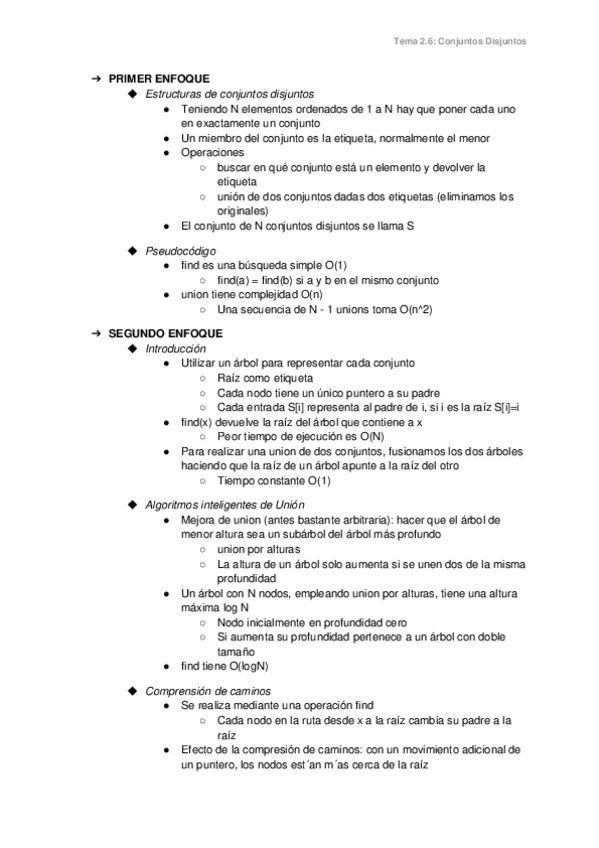 Tema 2.6: Conjuntos Disjuntos

➔ PRIMER ENFOQUE
◆ Estructuras de conjuntos disjuntos
● Teniendo N elementos ordenados de 1 a N hay que poner cada uno en exactamente un conjunto
● Un miembro del conjunto es la etiqueta, normalmente el menor
● Operaciones
○ buscar en qué conjunto está un elemento y devolver la etiqueta
○ unión de dos conjuntos dadas dos etiquetas (eliminamos los originales)
● El conjunto de N conjuntos disjuntos se llama S

◆ Pseudocódigo
● find es una búsqueda simple O(1)
○ find(a) = find(b) si a y b en el mismo conjunto
● union tiene complejidad O(n)
○ Una secuencia de N - 1 unions toma O(n^2)

➔ SEGUNDO ENFOQUE
◆ Introducción
● Utilizar un árbol para representar cada conjunto
○ Raíz como etiqueta
○ Cada nodo tiene un único puntero a su padre
○ Cada entrada S[i] representa al padre de i, si i es la raíz S[i]=i
● find(x) devuelve la raíz del árbol que contiene a x
○ Peor tiempo de ejecución es O(N)
● Para realizar una union de dos conjuntos, fusionamos los dos árboles haciendo que la raíz de un árbol apunte a la raíz del otro
○ Tiempo constante O(1)

◆ Algoritmos inteligentes de Unión
● Mejora de union (antes bastante arbitraria): hacer que el árbol de menor altura sea un subárbol del árbol más profundo
○ union por alturas
○ La altura de un árbol solo aumenta si se unen dos de la misma profundidad
● Un árbol con N nodos, empleando union por alturas, tiene una altura máxima log N
○ Nodo inicialmente en profundidad cero
○ Si aumenta su profundidad pertenece a un árbol con doble tamaño
● find tiene O(logN)

◆ Comprensión de caminos
● Se realiza mediante una operación find
○ Cada nodo en la ruta desde x a la raíz cambia su padre a la raíz
● Efecto de la compresión de caminos: con un movimiento adicional de un puntero, los nodos est´an m´as cerca de la raíz